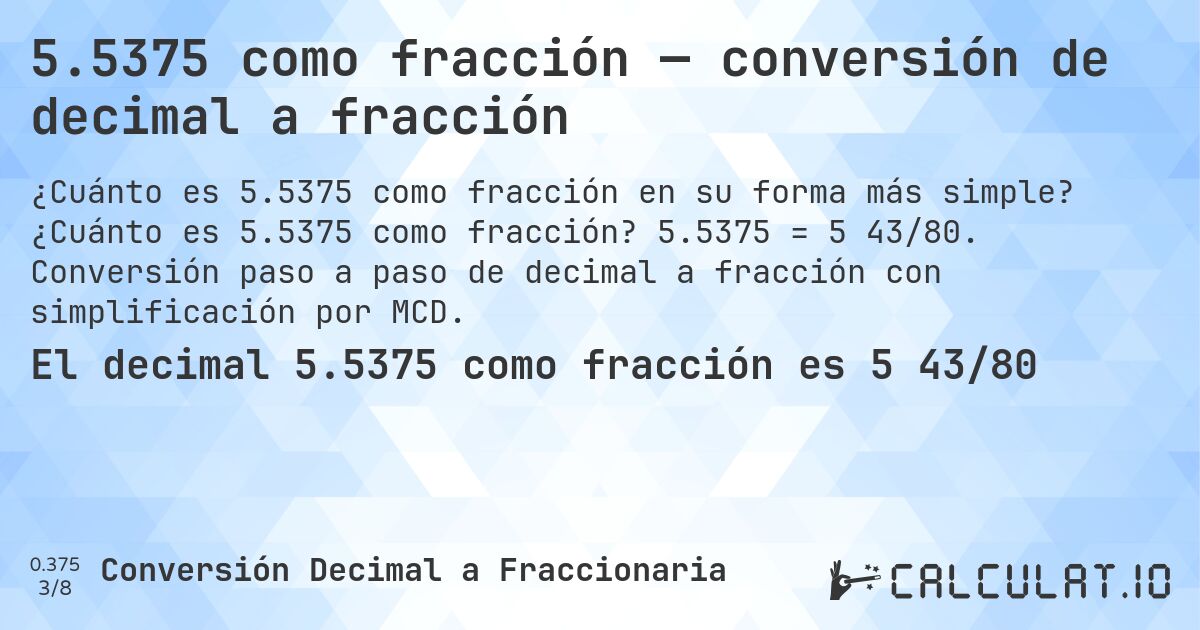 5.5375 como fracción — conversión de decimal a fracción

¿Cuánto es 5.5375 como fracción en su forma más simple? ¿Cuánto es 5.5375 como fracción? 5.5375 = 5 43/80. Conversión paso a paso de decimal a fracción con simplificación por MCD.

El decimal 5.5375 como fracción es 5 43/80

0.375
3/8
Conversión Decimal a Fraccionaria

CALCULAT.IO